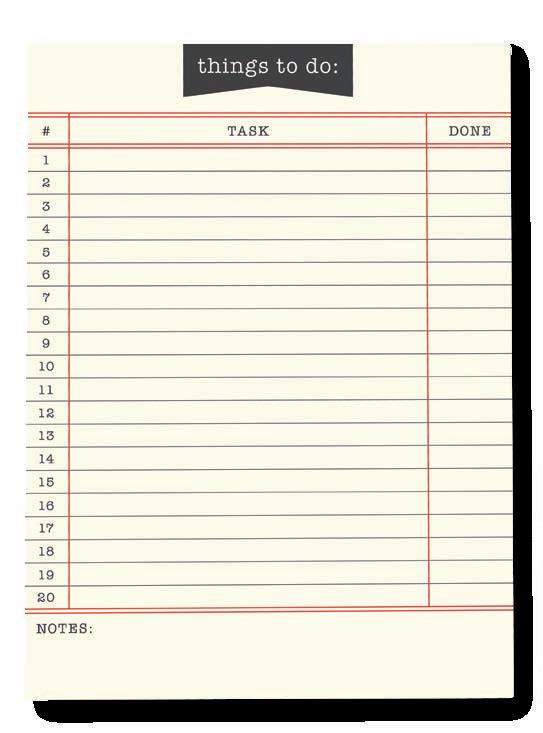 things to do:

| # | TASK | DONE |
|---|---|---|
| 1 | | |
| 2 | | |
| 3 | | |
| 4 | | |
| 5 | | |
| 6 | | |
| 7 | | |
| 8 | | |
| 9 | | |
| 10 | | |
| 11 | | |
| 12 | | |
| 13 | | |
| 14 | | |
| 15 | | |
| 16 | | |
| 17 | | |
| 18 | | |
| 19 | | |
| 20 | | |

NOTES: